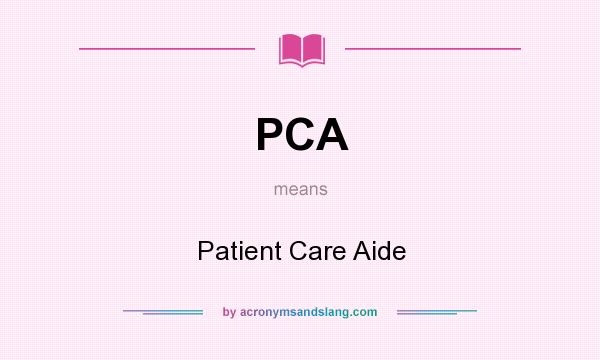 PCA

means

Patient Care Aide

by acronymsandslang.com